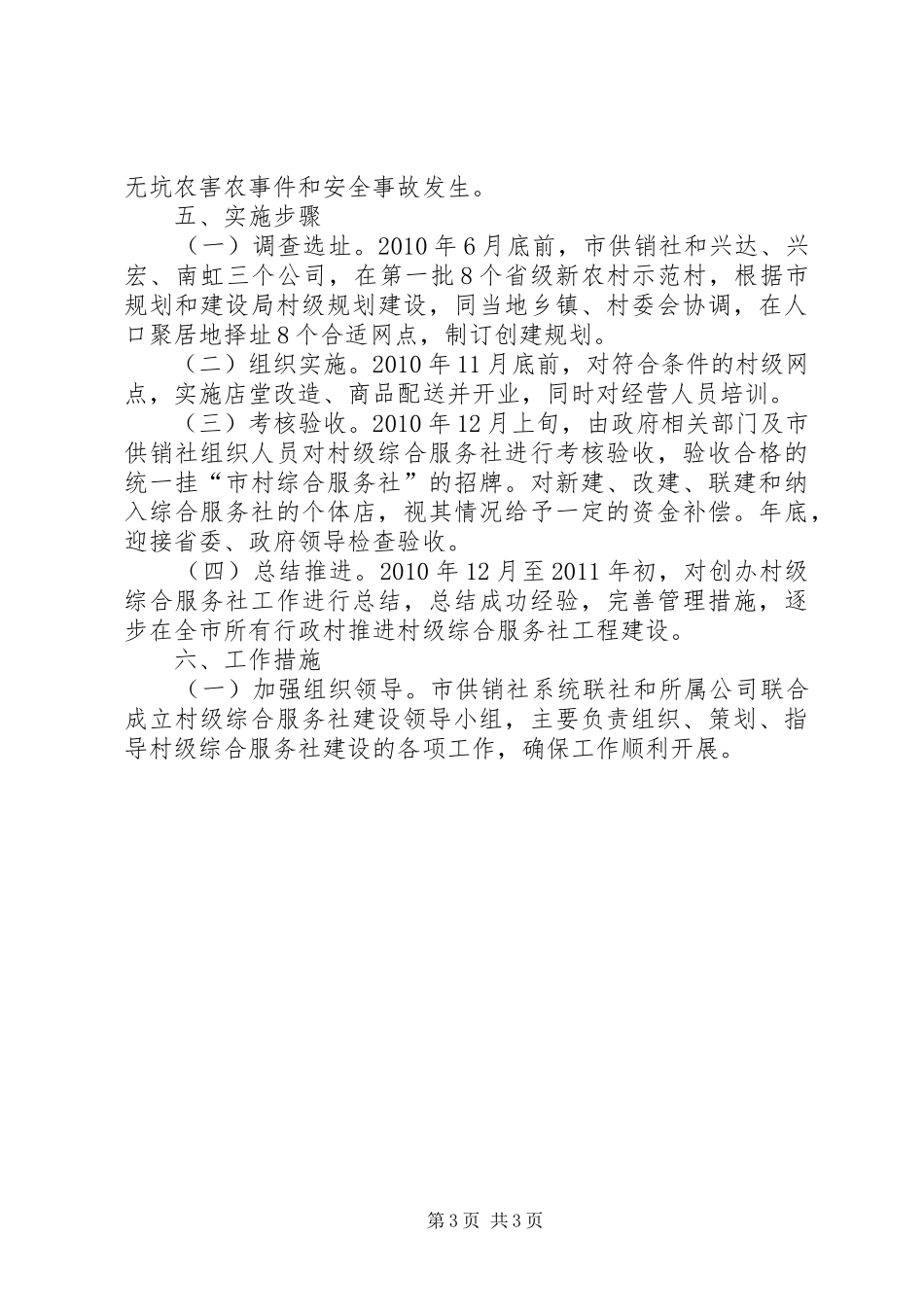 无坑农害农事件和安全事故发生。

五、实施步骤

（一）调查选址。2010年6月底前，市供销社和兴达、兴宏、南虹三个公司，在第一批8个省级新农村示范村，根据市规划和建设局村级规划建设，同当地乡镇、村委会协调，在人口聚居地择址8个合适网点，制订创建规划。

（二）组织实施。2010年11月底前，对符合条件的村级网点，实施店堂改造、商品配送并开业，同时对经营人员培训。

（三）考核验收。2010年12月上旬，由政府相关部门及市供销社组织人员对村级综合服务社进行考核验收，验收合格的统一挂“市村综合服务社”的招牌。对新建、改建、联建和纳入综合服务社的个体店，视其情况给予一定的资金补偿。年底，迎接省委、政府领导检查验收。

（四）总结推进。2010年12月至2011年初，对创办村级综合服务社工作进行总结，总结成功经验，完善管理措施，逐步在全市所有行政村推进村级综合服务社工程建设。

六、工作措施

（一）加强组织领导。市供销社系统联社和所属公司联合成立村级综合服务社建设领导小组，主要负责组织、策划、指导村级综合服务社建设的各项工作，确保工作顺利开展。

第3页 共3页